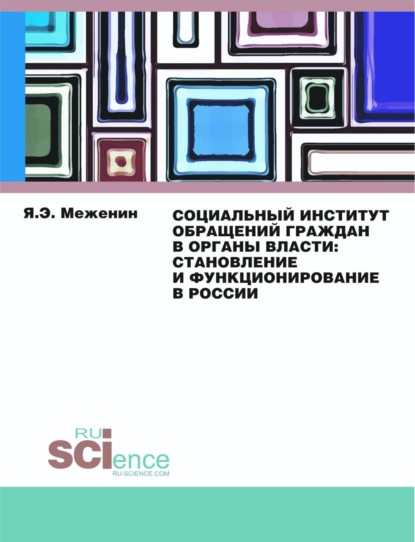 Я.Э. Меженин

СОЦИАЛЬНЫЙ ИНСТИТУТ ОБРАЩЕНИЙ ГРАЖДАН В ОРГАНЫ ВЛАСТИ: СТАНОВЛЕНИЕ И ФУНКЦИОНИРОВАНИЕ В РОССИИ

RU SCIence
RU-SCIENCE.COM